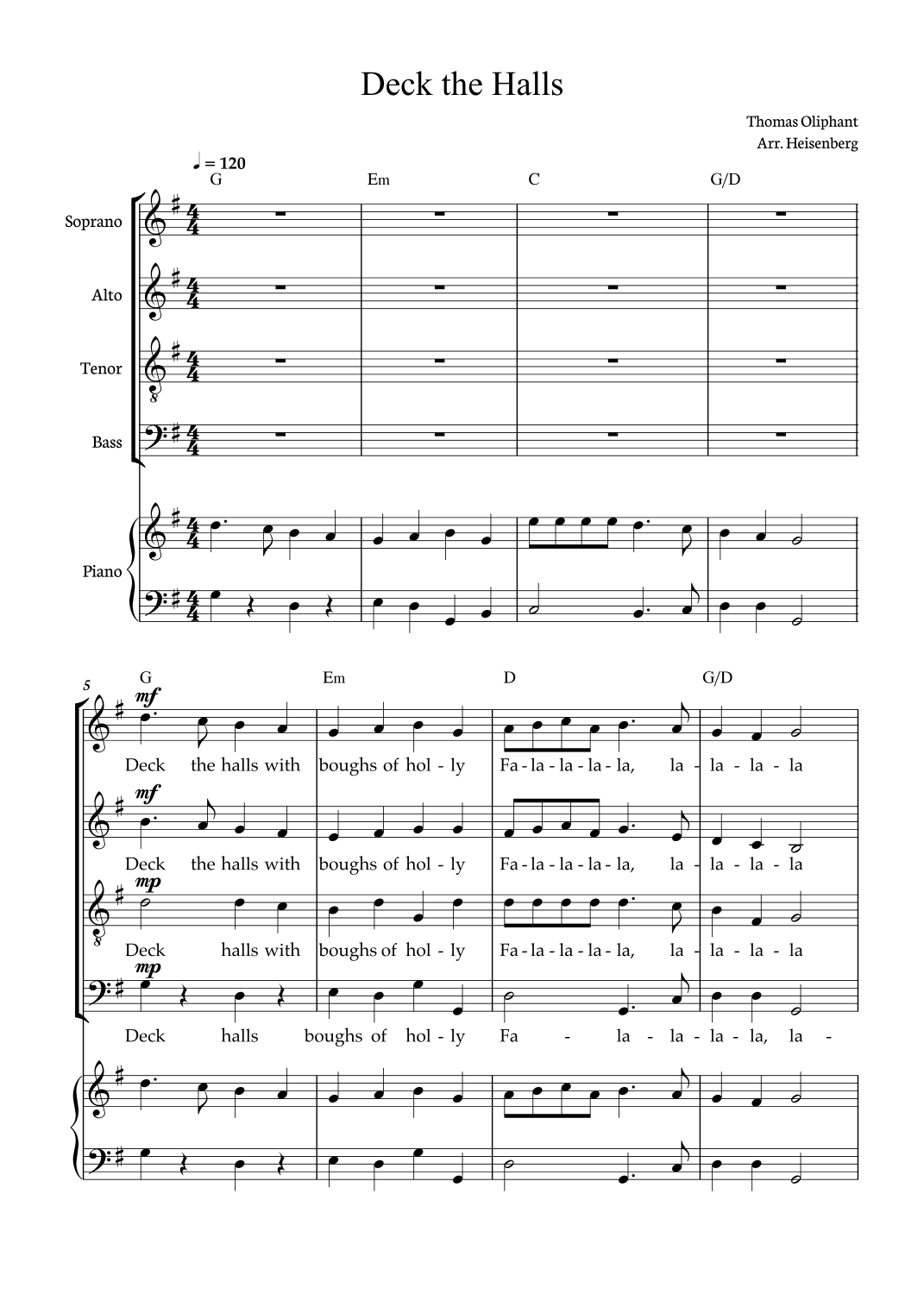 Deck the Halls

Thomas Oliphant
Arr. Heisenberg

♩ = 120

G Em C G/D

Soprano

Alto

Tenor

Bass

Piano

5

G Em D G/D

mf
Deck the halls with boughs of hol - ly Fa - la - la - la - la, la - la - la - la

mf
Deck the halls with boughs of hol - ly Fa - la - la - la - la, la - la - la - la

mp
Deck halls with boughs of hol - ly Fa - la - la - la - la, la - la - la - la

mp
Deck halls boughs of hol - ly Fa - la - la - la - la, la -